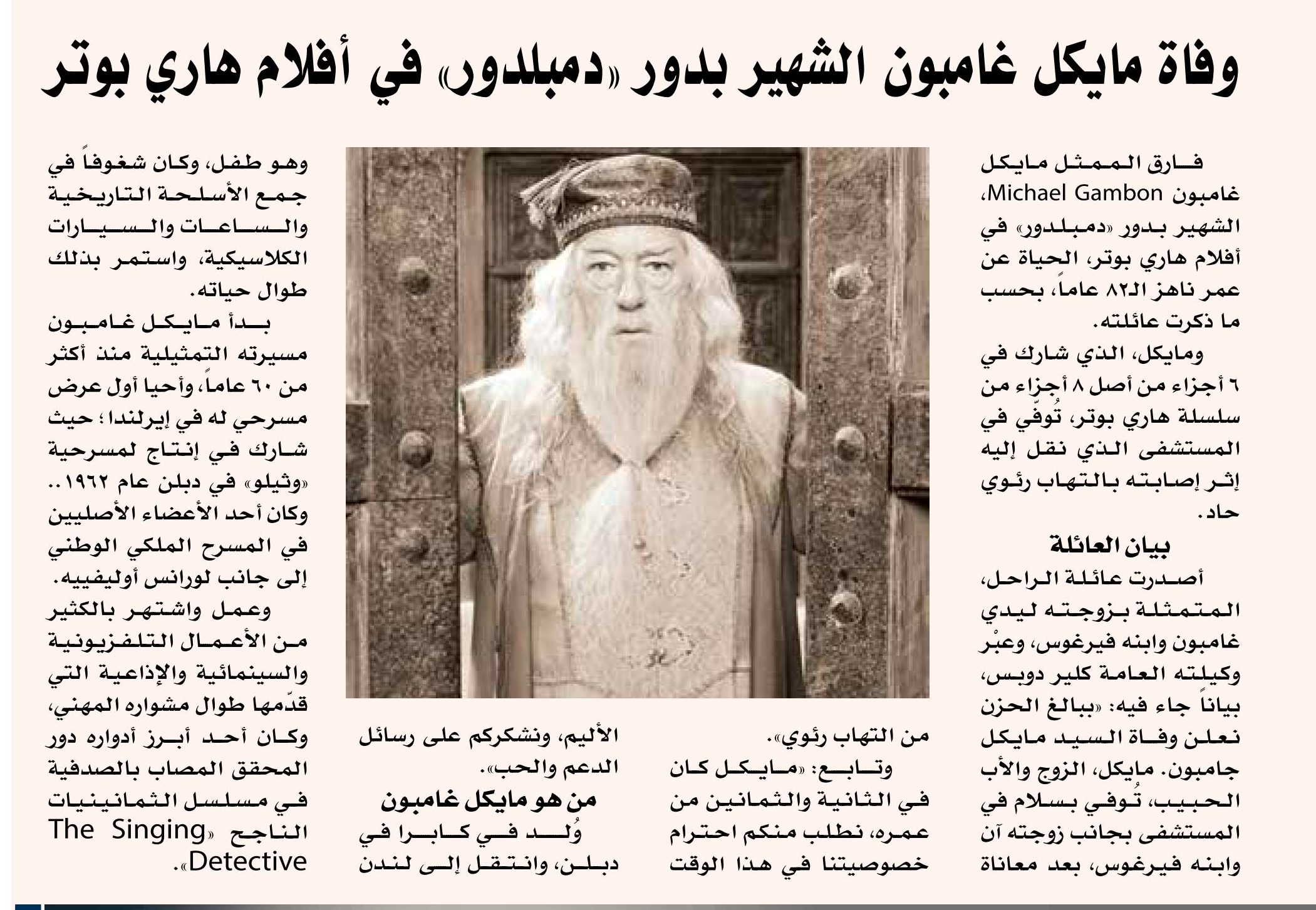 وفاة مايكل غامبون الشهير بدور «دمبلدور» في أفلام هاري بوتر

فارق الممثل مايكل غامبون Michael Gambon، الشهير بدور «دمبلدور» في أفلام هاري بوتر، الحياة عن عمر ناهز الـ٨٢ عاماً، بحسب ما ذكرت عائلته.

ومايكل، الذي شارك في ٦ أجزاء من أصل ٨ أجزاء من سلسلة هاري بوتر، تُوفّي في المستشفى الذي نقل إليه إثر إصابته بالتهاب رئوي حاد.

بيان العائلة

أصدرت عائلة الراحل، المتمثلة بزوجته ليدي غامبون وابنه فيرغوس، وعبْر وكيلته العامة كلير دوبس، بياناً جاء فيه: «ببالغ الحزن نعلن وفاة السيد مايكل جامبون. مايكل، الزوج والأب الحبيب، تُوفي بسلام في المستشفى بجانب زوجته آن وابنه فيرغوس، بعد معاناة من التهاب رئوي».

وتابع: «مايكل كان في الثانية والثمانين من عمره، نطلب منكم احترام خصوصيتنا في هذا الوقت الأليم، ونشكركم على رسائل الدعم والحب».

من هو مايكل غامبون

وُلد في كابرا في دبلن، وانتقل إلى لندن وهو طفل، وكان شغوفاً في جمع الأسلحة التاريخية والساعات والسيارات الكلاسيكية، واستمر بذلك طوال حياته.

بدأ مايكل غامبون مسيرته التمثيلية منذ أكثر من ٦٠ عاماً، وأحيا أول عرض مسرحي له في إيرلندا؛ حيث شارك في إنتاج لمسرحية «وثيلو» في دبلن عام ١٩٦٢.. وكان أحد الأعضاء الأصليين في المسرح الملكي الوطني إلى جانب لورانس أوليفييه.

وعمل واشتهر بالكثير من الأعمال التلفزيونية والسينمائية والإذاعية التي قدّمها طوال مشواره المهني، وكان أحد أبرز أدواره دور المحقق المصاب بالصدفية في مسلسل الثمانينيات الناجح «The Singing Detective».